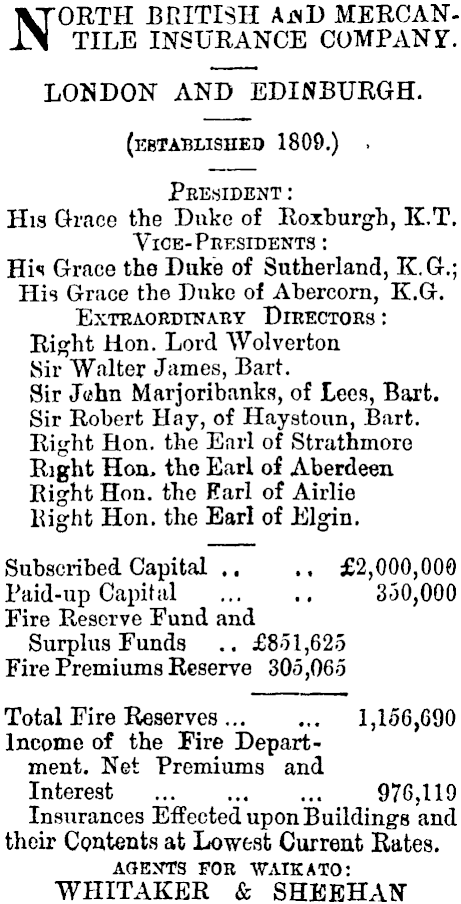 NORTH BRITISH AND MERCANTILE INSURANCE COMPANY.

LONDON AND EDINBURGH.

(ESTABLISHED 1809.)

PRESIDENT:
His Grace the Duke of Roxburgh, K.T.
VICE-PRESIDENTS:
His Grace the Duke of Sutherland, K.G.;
His Grace the Duke of Abercorn, K.G.
EXTRAORDINARY DIRECTORS:
Right Hon. Lord Wolverton
Sir Walter James, Bart.
Sir John Marjoribanks, of Lees, Bart.
Sir Robert Hay, of Haystoun, Bart.
Right Hon. the Earl of Strathmore
Right Hon. the Earl of Aberdeen
Right Hon. the Earl of Airlie
Right Hon. the Earl of Elgin.

Subscribed Capital .. .. £2,000,000
Paid-up Capital ... .. 350,000
Fire Reserve Fund and Surplus Funds .. £851,625
Fire Premiums Reserve 305,065

Total Fire Reserves ... ... 1,156,690
Income of the Fire Department. Net Premiums and Interest ... ... ... 976,119
Insurances Effected upon Buildings and their Contents at Lowest Current Rates.
AGENTS FOR WAIKATO:
WHITAKER & SHEEHAN